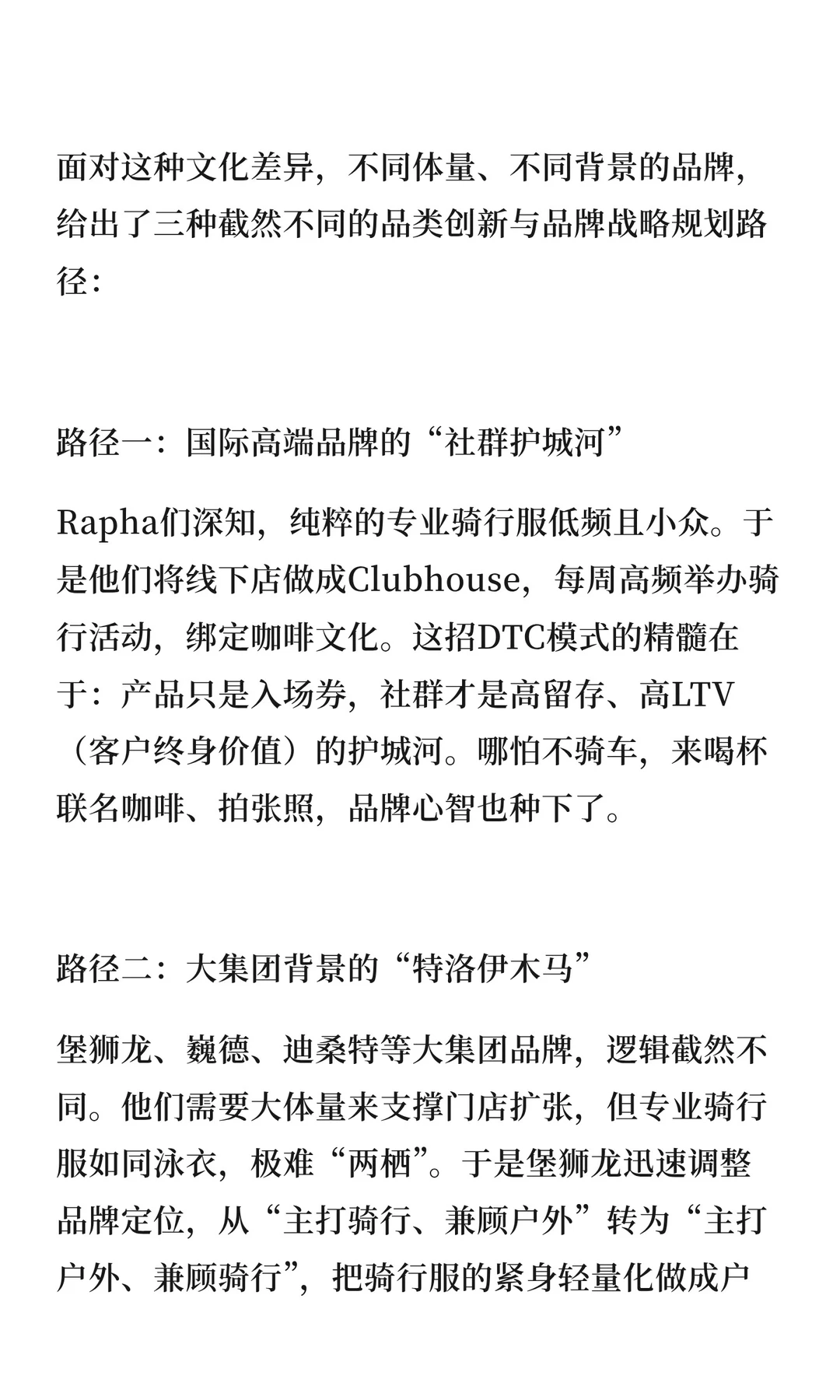 面对这种文化差异，不同体量、不同背景的品牌，给出了三种截然不同的品类创新与品牌战略规划路径：

路径一：国际高端品牌的“社群护城河”

Rapha们深知，纯粹的专业骑行服低频且小众。于是他们将线下店做成Clubhouse，每周高频举办骑行活动，绑定咖啡文化。这招DTC模式的精髓在于：产品只是入场券，社群才是高留存、高LTV（客户终身价值）的护城河。哪怕不骑车，来喝杯联名咖啡、拍张照，品牌心智也种下了。

路径二：大集团背景的“特洛伊木马”

堡狮龙、巍德、迪桑特等大集团品牌，逻辑截然不同。他们需要大体量来支撑门店扩张，但专业骑行服如同泳衣，极难“两栖”。于是堡狮龙迅速调整品牌定位，从“主打骑行、兼顾户外”转为“主打户外、兼顾骑行”，把骑行服的紧身轻量化做成户